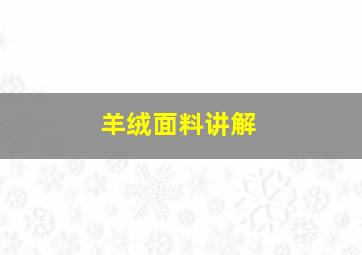 羊绒面料讲解